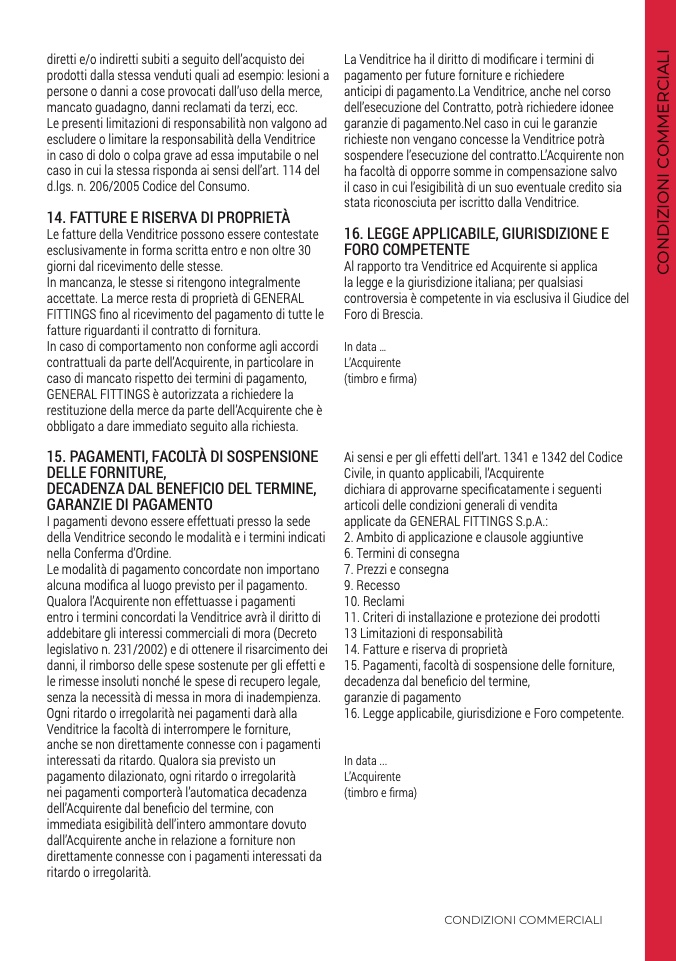 diretti e/o indiretti subiti a seguito dell'acquisto dei prodotti dalla stessa venduti quali ad esempio: lesioni a persone o danni a cose provocati dall'uso della merce, mancato guadagno, danni reclamati da terzi, ecc.
Le presenti limitazioni di responsabilità non valgono ad escludere o limitare la responsabilità della Venditrice in caso di dolo o colpa grave ad essa imputabile o nel caso in cui la stessa risponda ai sensi dell'art. 114 del d.lgs. n. 206/2005 Codice del Consumo.

14. FATTURE E RISERVA DI PROPRIETÀ
Le fatture della Venditrice possono essere contestate esclusivamente in forma scritta entro e non oltre 30 giorni dal ricevimento delle stesse.
In mancanza, le stesse si ritengono integralmente accettate. La merce resta di proprietà di GENERAL FITTINGS fino al ricevimento del pagamento di tutte le fatture riguardanti il contratto di fornitura.
In caso di comportamento non conforme agli accordi contrattuali da parte dell'Acquirente, in particolare in caso di mancato rispetto dei termini di pagamento, GENERAL FITTINGS è autorizzata a richiedere la restituzione della merce da parte dell'Acquirente che è obbligato a dare immediato seguito alla richiesta.

15. PAGAMENTI, FACOLTÀ DI SOSPENSIONE DELLE FORNITURE,
DECADENZA DAL BENEFICIO DEL TERMINE, GARANZIE DI PAGAMENTO
I pagamenti devono essere effettuati presso la sede della Venditrice secondo le modalità e i termini indicati nella Conferma d'Ordine.
Le modalità di pagamento concordate non importano alcuna modifica al luogo previsto per il pagamento. Qualora l'Acquirente non effettuasse i pagamenti entro i termini concordati la Venditrice avrà il diritto di addebitare gli interessi commerciali di mora (Decreto legislativo n. 231/2002) e di ottenere il risarcimento dei danni, il rimborso delle spese sostenute per gli effetti e le rimesse insoluti nonché le spese di recupero legale, senza la necessità di messa in mora di inadempienza. Ogni ritardo o irregolarità nei pagamenti darà alla Venditrice la facoltà di interrompere le forniture, anche se non direttamente connesse con i pagamenti interessati da ritardo. Qualora sia previsto un pagamento dilazionato, ogni ritardo o irregolarità nei pagamenti comporterà l'automatica decadenza dell'Acquirente dal beneficio del termine, con immediata esigibilità dell'intero ammontare dovuto dall'Acquirente anche in relazione a forniture non direttamente connesse con i pagamenti interessati da ritardo o irregolarità.

La Venditrice ha il diritto di modificare i termini di pagamento per future forniture e richiedere anticipi di pagamento.La Venditrice, anche nel corso dell'esecuzione del Contratto, potrà richiedere idonee garanzie di pagamento.Nel caso in cui le garanzie richieste non vengano concesse la Venditrice potrà sospendere l'esecuzione del contratto.L'Acquirente non ha facoltà di opporre somme in compensazione salvo il caso in cui l'esigibilità di un suo eventuale credito sia stata riconosciuta per iscritto dalla Venditrice.

16. LEGGE APPLICABILE, GIURISDIZIONE E FORO COMPETENTE
Al rapporto tra Venditrice ed Acquirente si applica la legge e la giurisdizione italiana; per qualsiasi controversia è competente in via esclusiva il Giudice del Foro di Brescia.

In data ...
L'Acquirente
(timbro e firma)

Ai sensi e per gli effetti dell'art. 1341 e 1342 del Codice Civile, in quanto applicabili, l'Acquirente dichiara di approvarne specificatamente i seguenti articoli delle condizioni generali di vendita applicate da GENERAL FITTINGS S.p.A.:
2. Ambito di applicazione e clausole aggiuntive
6. Termini di consegna
7. Prezzi e consegna
9. Recesso
10. Reclami
11. Criteri di installazione e protezione dei prodotti
13 Limitazioni di responsabilità
14. Fatture e riserva di proprietà
15. Pagamenti, facoltà di sospensione delle forniture, decadenza dal beneficio del termine, garanzie di pagamento
16. Legge applicabile, giurisdizione e Foro competente.

In data ...
L'Acquirente
(timbro e firma)

CONDIZIONI COMMERCIALI

CONDIZIONI COMMERCIALI